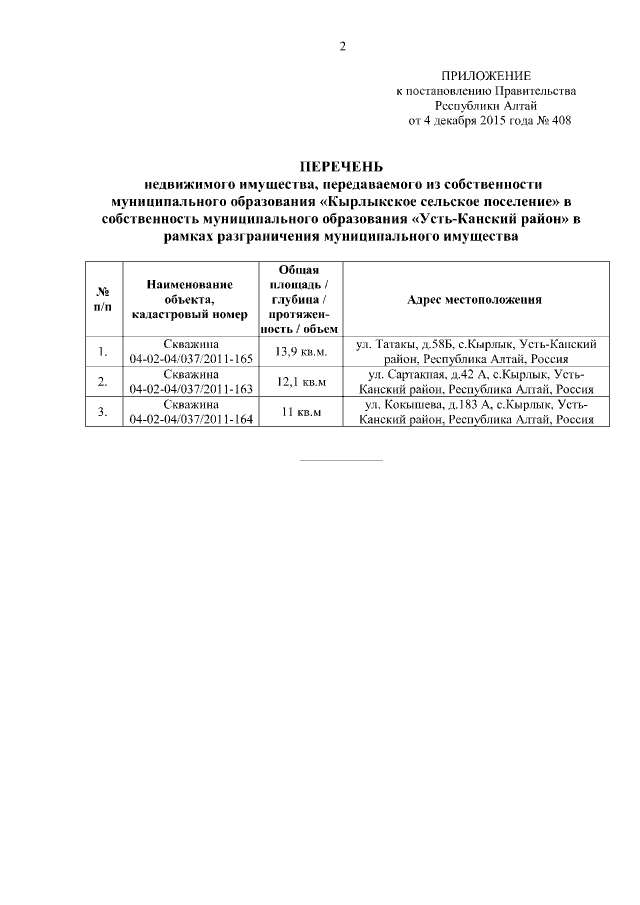 2

ПРИЛОЖЕНИЕ
к постановлению Правительства
Республики Алтай
от 4 декабря 2015 года № 408

ПЕРЕЧЕНЬ
недвижимого имущества, передаваемого из собственности муниципального образования «Кырлыкское сельское поселение» в собственность муниципального образования «Усть-Канский район» в рамках разграничения муниципального имущества

| № п/п | Наименование объекта, кадастровый номер | Общая площадь / глубина / протяженность / объем | Адрес местоположения |
|---|---|---|---|
| 1. | Скважина 04-02-04/037/2011-165 | 13,9 кв.м. | ул. Татакы, д.58Б, с.Кырлык, Усть-Канский район, Республика Алтай, Россия |
| 2. | Скважина 04-02-04/037/2011-163 | 12,1 кв.м | ул. Сартакпая, д.42 А, с.Кырлык, Усть-Канский район, Республика Алтай, Россия |
| 3. | Скважина 04-02-04/037/2011-164 | 11 кв.м | ул. Кокышева, д.183 А, с.Кырлык, Усть-Канский район, Республика Алтай, Россия |